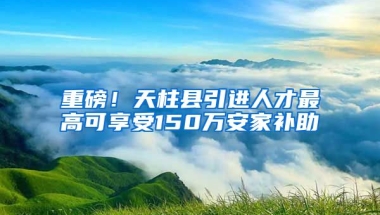 重磅！天柱县引进人才最高可享受150万安家补助